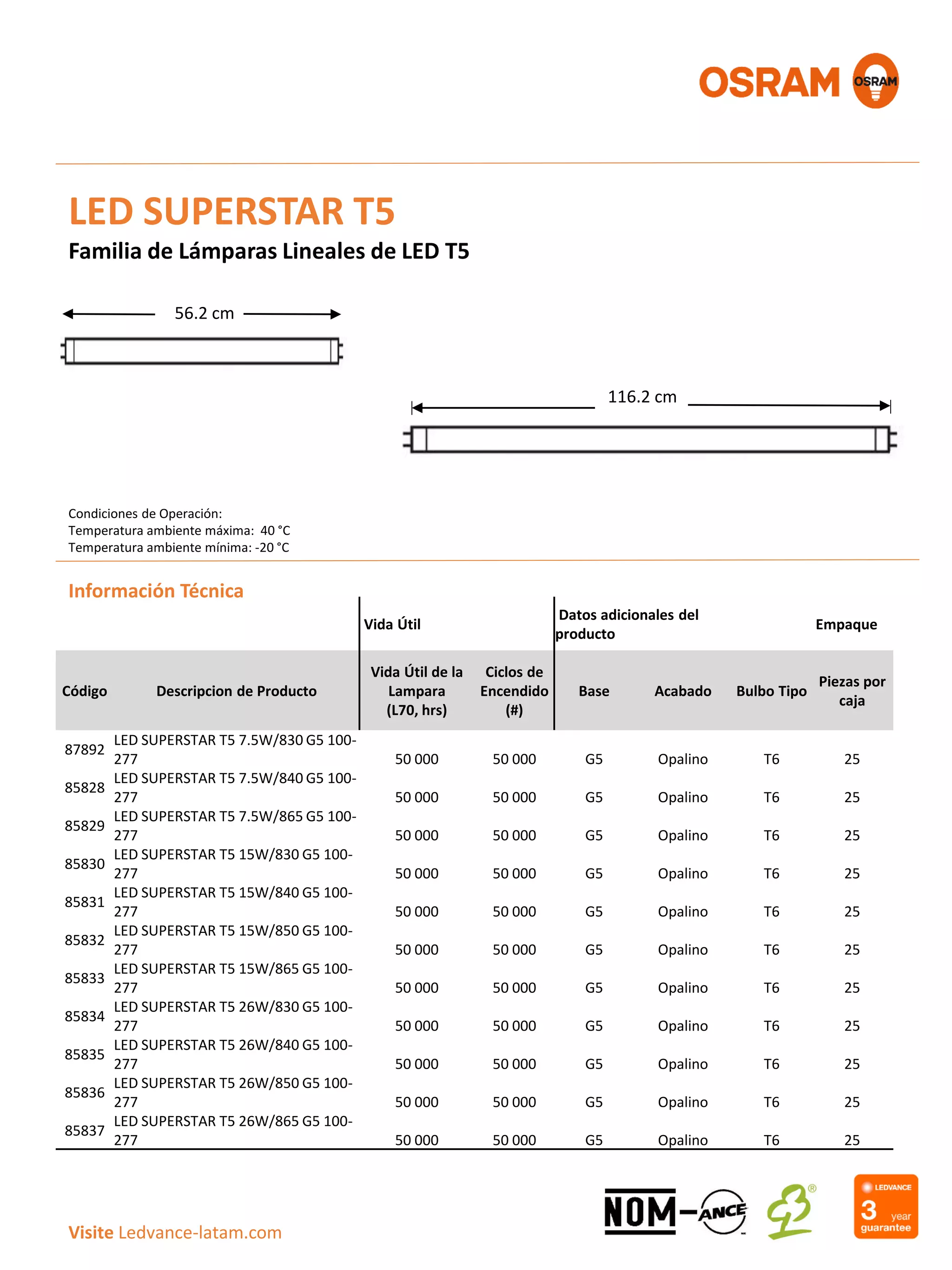 OSRAM OSRAM

LED SUPERSTAR T5

Familia de Lámparas Lineales de LED T5

56.2 cm

116.2 cm

Condiciones de Operación:
Temperatura ambiente máxima: 40 °C
Temperatura ambiente mínima: -20 °C

Información Técnica

| | | Vida Útil | | Datos adicionales del producto | | | Empaque |
|---|---|---|---|---|---|---|---|
| Código | Descripcion de Producto | Vida Útil de la Lampara (L70, hrs) | Ciclos de Encendido (#) | Base | Acabado | Bulbo Tipo | Piezas por caja |
| 87892 | LED SUPERSTAR T5 7.5W/830 G5 100-277 | 50 000 | 50 000 | G5 | Opalino | T6 | 25 |
| 85828 | LED SUPERSTAR T5 7.5W/840 G5 100-277 | 50 000 | 50 000 | G5 | Opalino | T6 | 25 |
| 85829 | LED SUPERSTAR T5 7.5W/865 G5 100-277 | 50 000 | 50 000 | G5 | Opalino | T6 | 25 |
| 85830 | LED SUPERSTAR T5 15W/830 G5 100-277 | 50 000 | 50 000 | G5 | Opalino | T6 | 25 |
| 85831 | LED SUPERSTAR T5 15W/840 G5 100-277 | 50 000 | 50 000 | G5 | Opalino | T6 | 25 |
| 85832 | LED SUPERSTAR T5 15W/850 G5 100-277 | 50 000 | 50 000 | G5 | Opalino | T6 | 25 |
| 85833 | LED SUPERSTAR T5 15W/865 G5 100-277 | 50 000 | 50 000 | G5 | Opalino | T6 | 25 |
| 85834 | LED SUPERSTAR T5 26W/830 G5 100-277 | 50 000 | 50 000 | G5 | Opalino | T6 | 25 |
| 85835 | LED SUPERSTAR T5 26W/840 G5 100-277 | 50 000 | 50 000 | G5 | Opalino | T6 | 25 |
| 85836 | LED SUPERSTAR T5 26W/850 G5 100-277 | 50 000 | 50 000 | G5 | Opalino | T6 | 25 |
| 85837 | LED SUPERSTAR T5 26W/865 G5 100-277 | 50 000 | 50 000 | G5 | Opalino | T6 | 25 |

Visite Ledvance-latam.com

NOM-ANCE

LEDVANCE 3 year guarantee